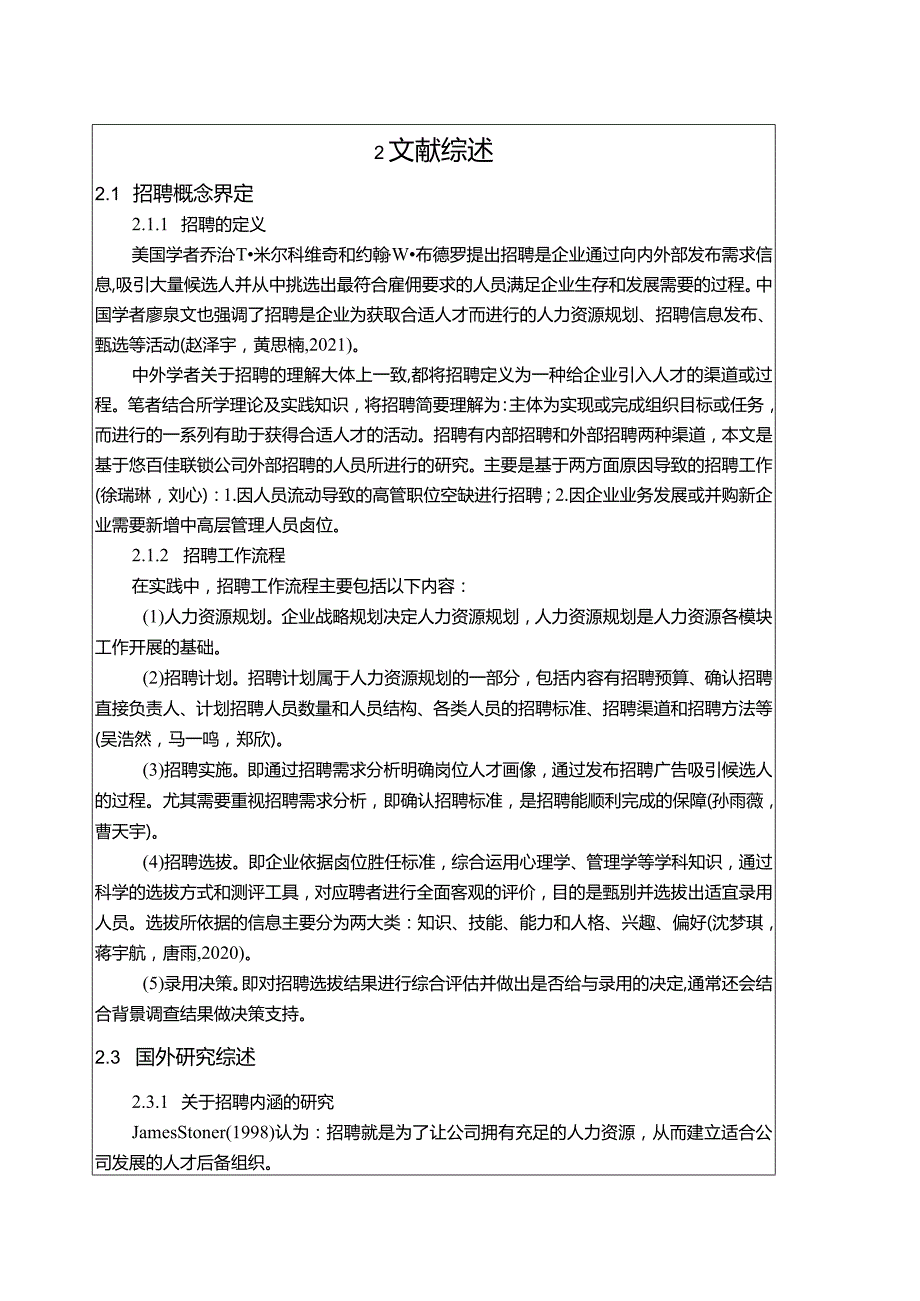 2 文献综述

2.1 招聘概念界定

2.1.1 招聘的定义

美国学者乔治T•米尔科维奇和约翰W•布德罗提出招聘是企业通过向内外部发布需求信息,吸引大量候选人并从中挑选出最符合雇佣要求的人员满足企业生存和发展需要的过程。中国学者廖泉文也强调了招聘是企业为获取合适人才而进行的人力资源规划、招聘信息发布、甄选等活动(赵泽宇，黄思楠,2021)。

中外学者关于招聘的理解大体上一致,都将招聘定义为一种给企业引入人才的渠道或过程。笔者结合所学理论及实践知识，将招聘简要理解为:主体为实现或完成组织目标或任务，而进行的一系列有助于获得合适人才的活动。招聘有内部招聘和外部招聘两种渠道，本文是基于悠百佳联锁公司外部招聘的人员所进行的研究。主要是基于两方面原因导致的招聘工作(徐瑞琳，刘心)：1.因人员流动导致的高管职位空缺进行招聘；2.因企业业务发展或并购新企业需要新增中高层管理人员岗位。

2.1.2 招聘工作流程

在实践中，招聘工作流程主要包括以下内容：

(1)人力资源规划。企业战略规划决定人力资源规划，人力资源规划是人力资源各模块工作开展的基础。

(2)招聘计划。招聘计划属于人力资源规划的一部分，包括内容有招聘预算、确认招聘直接负责人、计划招聘人员数量和人员结构、各类人员的招聘标准、招聘渠道和招聘方法等(吴浩然，马一鸣，郑欣)。

(3)招聘实施。即通过招聘需求分析明确岗位人才画像，通过发布招聘广告吸引候选人的过程。尤其需要重视招聘需求分析，即确认招聘标准，是招聘能顺利完成的保障(孙雨薇，曹天宇)。

(4)招聘选拔。即企业依据岗位胜任标准，综合运用心理学、管理学等学科知识，通过科学的选拔方式和测评工具，对应聘者进行全面客观的评价，目的是甄别并选拔出适宜录用人员。选拔所依据的信息主要分为两大类：知识、技能、能力和人格、兴趣、偏好(沈梦琪，蒋宇航，唐雨,2020)。

(5)录用决策。即对招聘选拔结果进行综合评估并做出是否给与录用的决定,通常还会结合背景调查结果做决策支持。

2.3 国外研究综述

2.3.1 关于招聘内涵的研究

JamesStoner(1998)认为：招聘就是为了让公司拥有充足的人力资源，从而建立适合公司发展的人才后备组织。